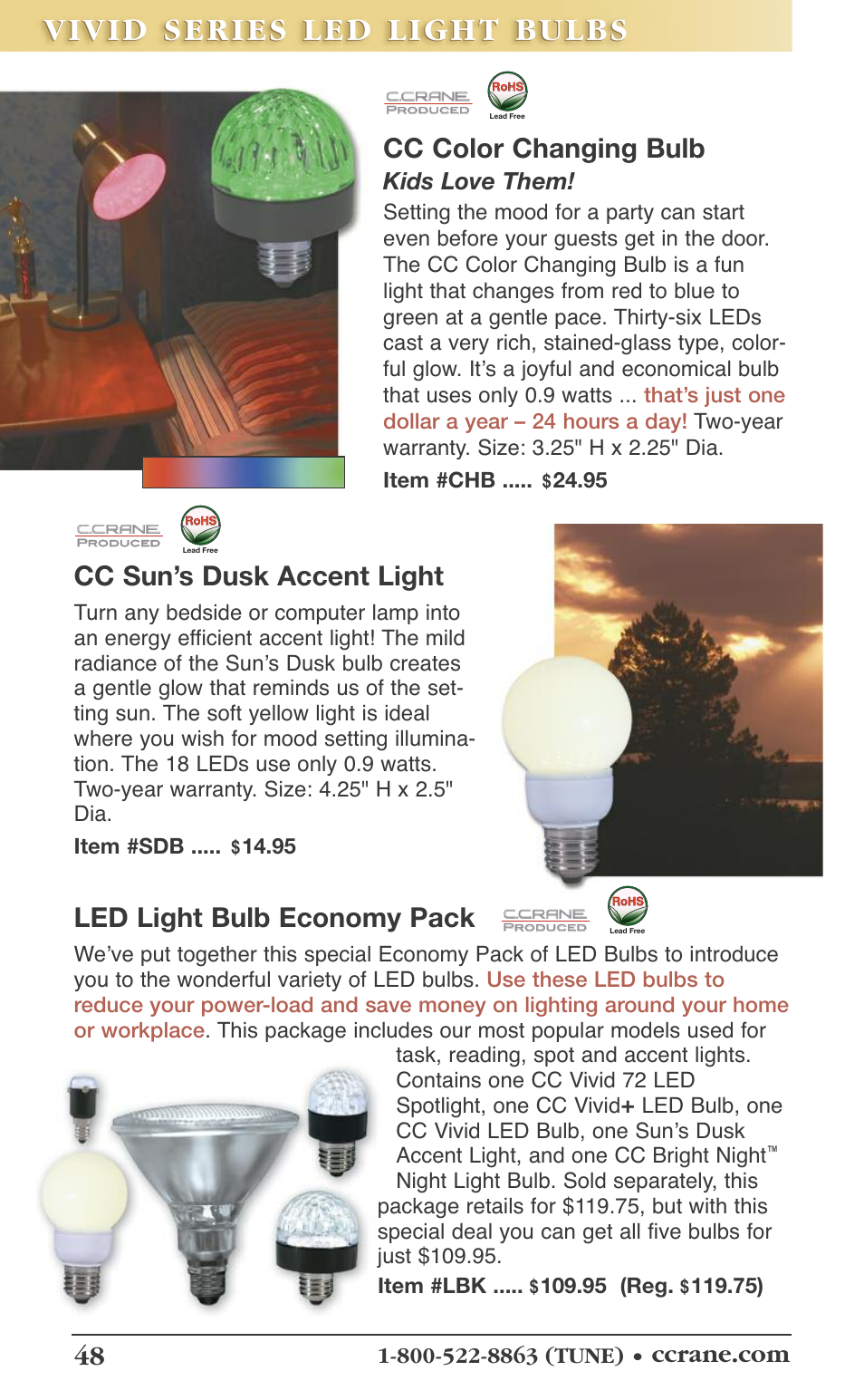 VIVID SERIES LED LIGHT BULBS

C.CRANE PRODUCED

RoHS Lead Free

CC Color Changing Bulb

Kids Love Them!

Setting the mood for a party can start even before your guests get in the door. The CC Color Changing Bulb is a fun light that changes from red to blue to green at a gentle pace. Thirty-six LEDs cast a very rich, stained-glass type, colorful glow. It's a joyful and economical bulb that uses only 0.9 watts ... that's just one dollar a year – 24 hours a day! Two-year warranty. Size: 3.25" H x 2.25" Dia.

Item #CHB ..... $24.95

C.CRANE PRODUCED

RoHS Lead Free

CC Sun's Dusk Accent Light

Turn any bedside or computer lamp into an energy efficient accent light! The mild radiance of the Sun's Dusk bulb creates a gentle glow that reminds us of the setting sun. The soft yellow light is ideal where you wish for mood setting illumination. The 18 LEDs use only 0.9 watts. Two-year warranty. Size: 4.25" H x 2.5" Dia.

Item #SDB ..... $14.95

LED Light Bulb Economy Pack

C.CRANE PRODUCED

RoHS Lead Free

We've put together this special Economy Pack of LED Bulbs to introduce you to the wonderful variety of LED bulbs. Use these LED bulbs to reduce your power-load and save money on lighting around your home or workplace. This package includes our most popular models used for task, reading, spot and accent lights. Contains one CC Vivid 72 LED Spotlight, one CC Vivid+ LED Bulb, one CC Vivid LED Bulb, one Sun's Dusk Accent Light, and one CC Bright Night™ Night Light Bulb. Sold separately, this package retails for $119.75, but with this special deal you can get all five bulbs for just $109.95.

Item #LBK ..... $109.95 (Reg. $119.75)

48

1-800-522-8863 (TUNE) • ccrane.com